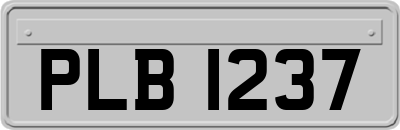 PLB 1237